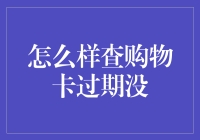 怎么样查购物卡过期没